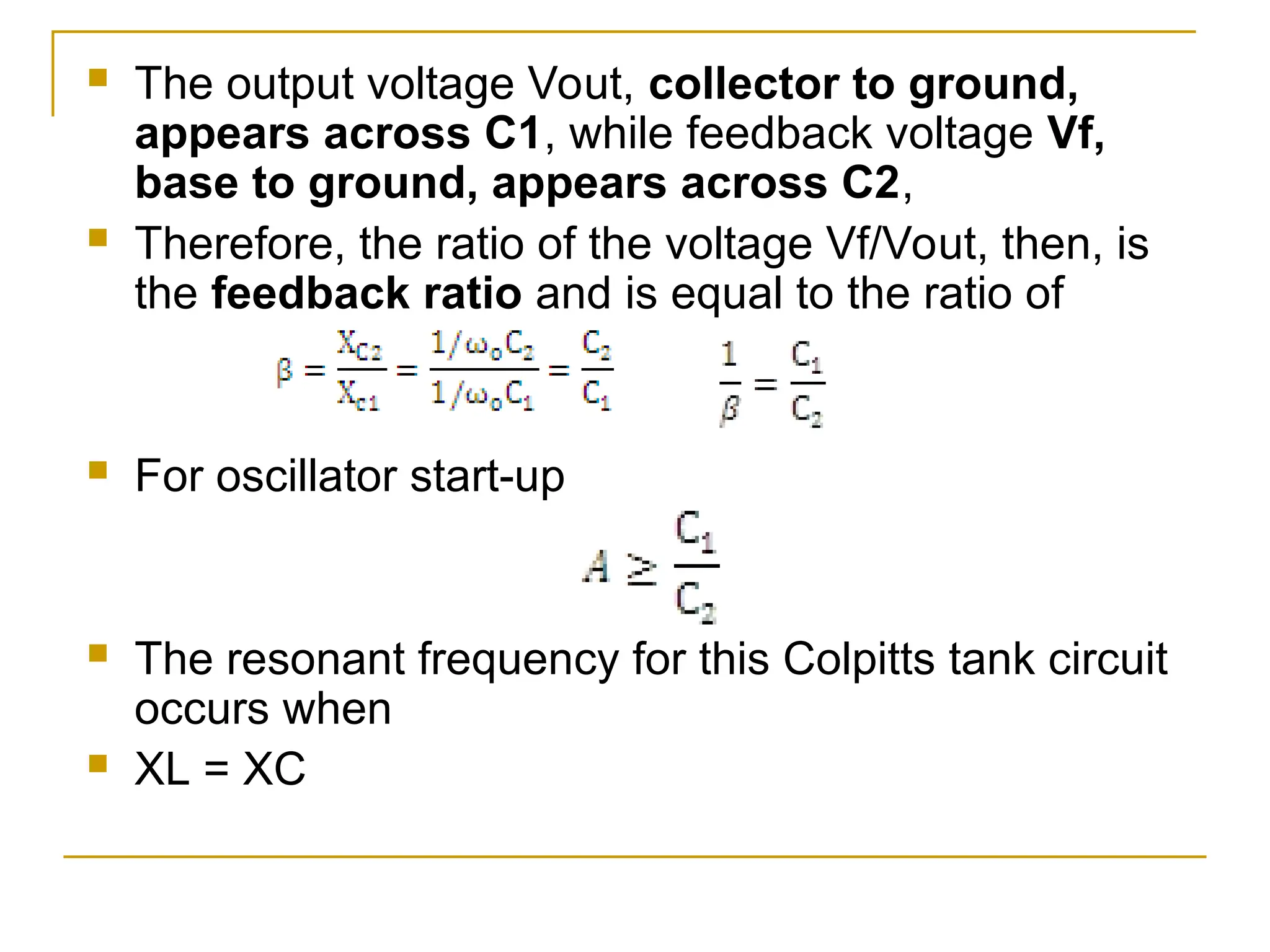 The output voltage Vout, collector to ground, appears across C1, while feedback voltage Vf, base to ground, appears across C2,

Therefore, the ratio of the voltage Vf/Vout, then, is the feedback ratio and is equal to the ratio of

$\beta = \frac{X_{C2}}{X_{C1}} = \frac{1/\omega_o C_2}{1/\omega_o C_1} = \frac{C_2}{C_1}$ $\frac{1}{\beta} = \frac{C_1}{C_2}$

For oscillator start-up

$A \geq \frac{C_1}{C_2}$

The resonant frequency for this Colpitts tank circuit occurs when

XL = XC